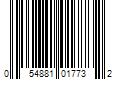 0 54881 01773 2